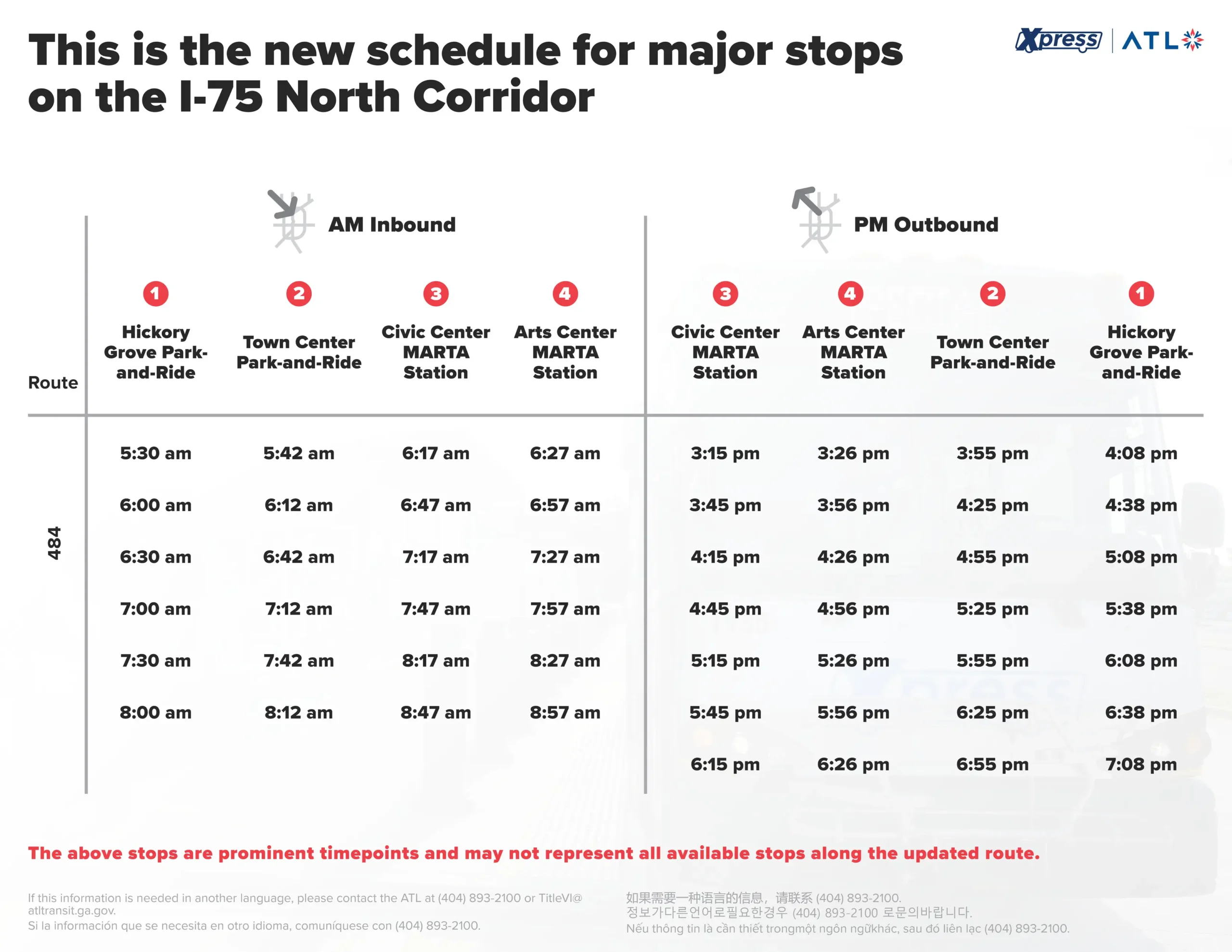 This is the new schedule for major stops on the I-75 North Corridor

Xpress | ATL

AM Inbound

PM Outbound

| Route | 1 Hickory Grove Park-and-Ride | 2 Town Center Park-and-Ride | 3 Civic Center MARTA Station | 4 Arts Center MARTA Station | 3 Civic Center MARTA Station | 4 Arts Center MARTA Station | 2 Town Center Park-and-Ride | 1 Hickory Grove Park-and-Ride |
|---|---|---|---|---|---|---|---|---|
| 484 | 5:30 am | 5:42 am | 6:17 am | 6:27 am | 3:15 pm | 3:26 pm | 3:55 pm | 4:08 pm |
| | 6:00 am | 6:12 am | 6:47 am | 6:57 am | 3:45 pm | 3:56 pm | 4:25 pm | 4:38 pm |
| | 6:30 am | 6:42 am | 7:17 am | 7:27 am | 4:15 pm | 4:26 pm | 4:55 pm | 5:08 pm |
| | 7:00 am | 7:12 am | 7:47 am | 7:57 am | 4:45 pm | 4:56 pm | 5:25 pm | 5:38 pm |
| | 7:30 am | 7:42 am | 8:17 am | 8:27 am | 5:15 pm | 5:26 pm | 5:55 pm | 6:08 pm |
| | 8:00 am | 8:12 am | 8:47 am | 8:57 am | 5:45 pm | 5:56 pm | 6:25 pm | 6:38 pm |
| | | | | | 6:15 pm | 6:26 pm | 6:55 pm | 7:08 pm |

The above stops are prominent timepoints and may not represent all available stops along the updated route.

If this information is needed in another language, please contact the ATL at (404) 893-2100 or TitleVI@atltransit.ga.gov.
Si la información que se necesita en otro idioma, comuníquese con (404) 893-2100.

如果需要一种语言的信息，请联系 (404) 893-2100.
정보가다른언어로필요한경우 (404) 893-2100 로문의바랍니다.
Nếu thông tin là cần thiết trongmột ngôn ngữkhác, sau đó liên lạc (404) 893-2100.